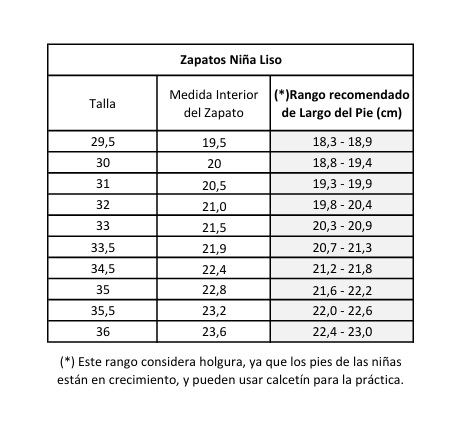 Zapatos Niña Liso

| Talla | Medida Interior del Zapato | (*)Rango recomendado de Largo del Pie (cm) |
|---|---|---|
| 29,5 | 19,5 | 18,3 - 18,9 |
| 30 | 20 | 18,8 - 19,4 |
| 31 | 20,5 | 19,3 - 19,9 |
| 32 | 21,0 | 19,8 - 20,4 |
| 33 | 21,5 | 20,3 - 20,9 |
| 33,5 | 21,9 | 20,7 - 21,3 |
| 34,5 | 22,4 | 21,2 - 21,8 |
| 35 | 22,8 | 21,6 - 22,2 |
| 35,5 | 23,2 | 22,0 - 22,6 |
| 36 | 23,6 | 22,4 - 23,0 |

(*) Este rango considera holgura, ya que los pies de las niñas están en crecimiento, y pueden usar calcetín para la práctica.